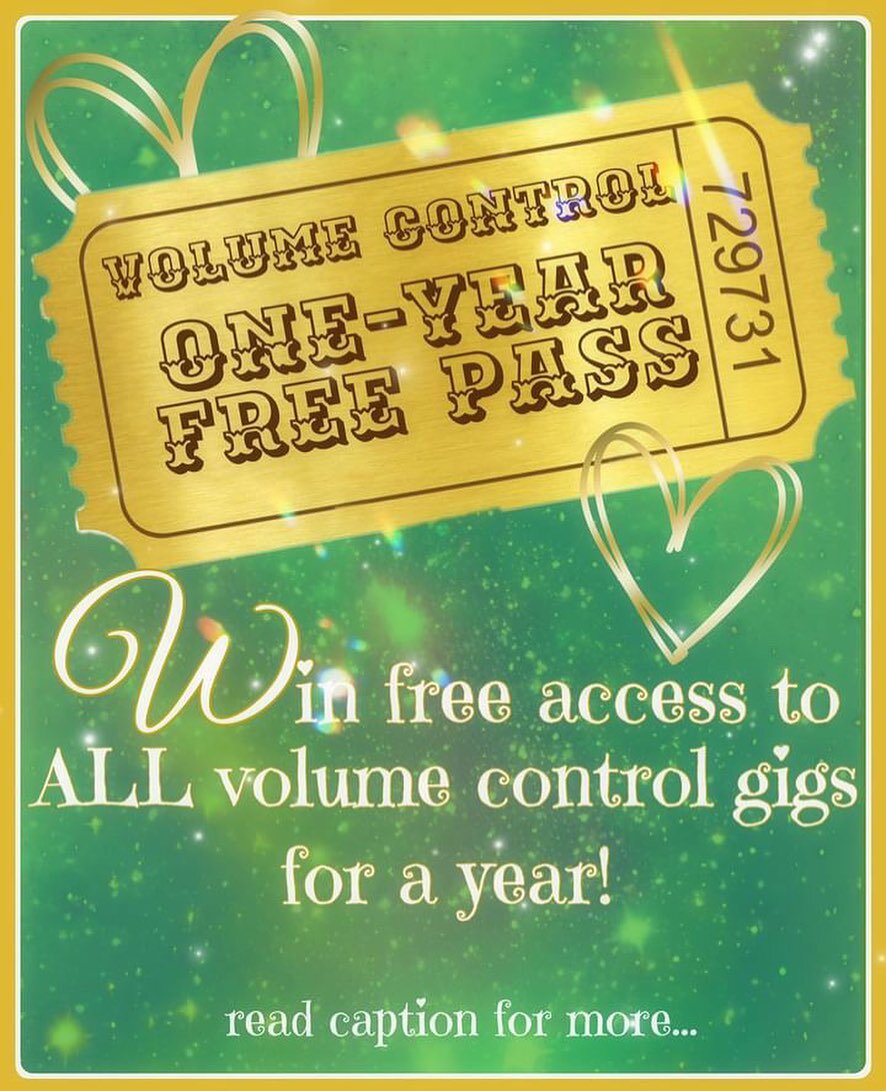 VOLUME CONTROL
ONE-YEAR FREE PASS
729731

Win free access to ALL volume control gigs for a year!

read caption for more...